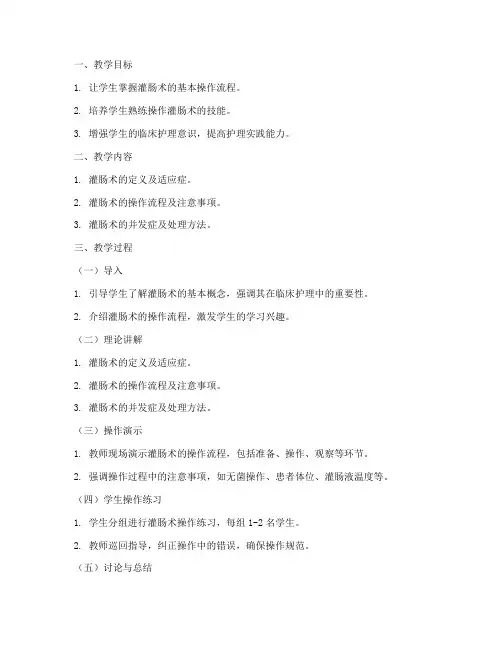 一、教学目标

1. 让学生掌握灌肠术的基本操作流程。

2. 培养学生熟练操作灌肠术的技能。

3. 增强学生的临床护理意识，提高护理实践能力。

二、教学内容

1. 灌肠术的定义及适应症。

2. 灌肠术的操作流程及注意事项。

3. 灌肠术的并发症及处理方法。

三、教学过程

（一）导入

1. 引导学生了解灌肠术的基本概念，强调其在临床护理中的重要性。

2. 介绍灌肠术的操作流程，激发学生的学习兴趣。

（二）理论讲解

1. 灌肠术的定义及适应症。

2. 灌肠术的操作流程及注意事项。

3. 灌肠术的并发症及处理方法。

（三）操作演示

1. 教师现场演示灌肠术的操作流程，包括准备、操作、观察等环节。

2. 强调操作过程中的注意事项，如无菌操作、患者体位、灌肠液温度等。

（四）学生操作练习

1. 学生分组进行灌肠术操作练习，每组 1-2 名学生。

2. 教师巡回指导，纠正操作中的错误，确保操作规范。

（五）讨论与总结